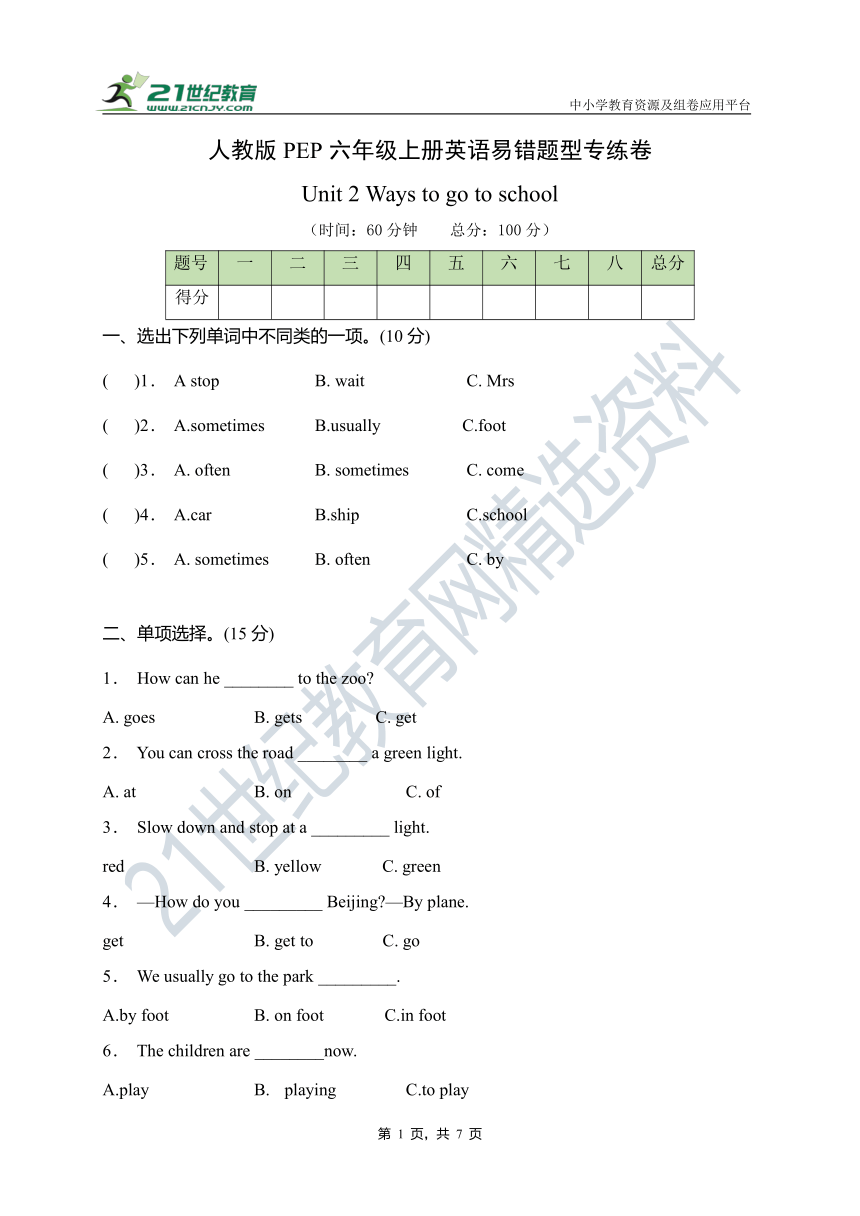 21世纪教育
www.21cnjy.com
中小学教育资源及组卷应用平台

人教版 PEP 六年级上册英语易错题型专练卷

Unit 2 Ways to go to school

（时间：60 分钟　　总分：100 分）

| 题号 | 一 | 二 | 三 | 四 | 五 | 六 | 七 | 八 | 总分 |
|---|---|---|---|---|---|---|---|---|---|
| 得分 | | | | | | | | | |

一、选出下列单词中不同类的一项。(10 分)

(　　)1． A stop　　B. wait　　C. Mrs

(　　)2． A.sometimes　　B.usually　　C.foot

(　　)3． A. often　　B. sometimes　　C. come

(　　)4． A.car　　B.ship　　C.school

(　　)5． A. sometimes　　B. often　　C. by

二、单项选择。(15 分)

1． How can he ________ to the zoo?

A. goes　　B. gets　　C. get

2． You can cross the road ________ a green light.

A. at　　B. on　　C. of

3． Slow down and stop at a _________ light.

red　　B. yellow　　C. green

4． —How do you _________ Beijing?—By plane.

get　　B. get to　　C. go

5． We usually go to the park _________.

A.by foot　　B. on foot　　C.in foot

6． The children are ________now.

A.play　　B.　playing　　C.to play

第 1 页，共 7 页

21世纪教育网精选资料